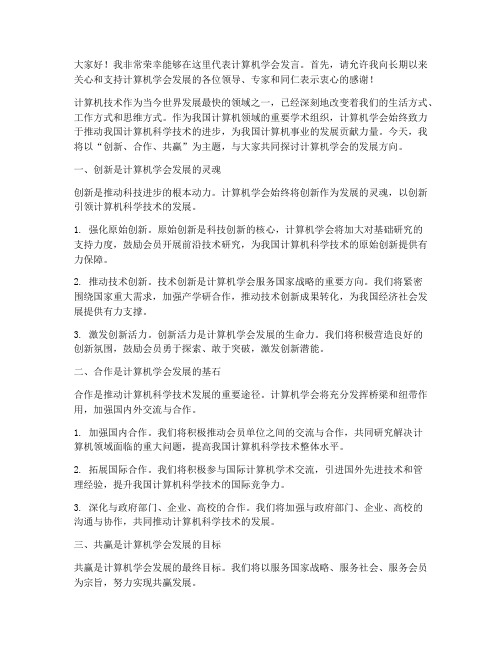 大家好！我非常荣幸能够在这里代表计算机学会发言。首先，请允许我向长期以来关心和支持计算机学会发展的各位领导、专家和同仁表示衷心的感谢！

计算机技术作为当今世界发展最快的领域之一，已经深刻地改变着我们的生活方式、工作方式和思维方式。作为我国计算机领域的重要学术组织，计算机学会始终致力于推动我国计算机科学技术的进步，为我国计算机事业的发展贡献力量。今天，我将以“创新、合作、共赢”为主题，与大家共同探讨计算机学会的发展方向。

一、创新是计算机学会发展的灵魂

创新是推动科技进步的根本动力。计算机学会始终将创新作为发展的灵魂，以创新引领计算机科学技术的发展。

1. 强化原始创新。原始创新是科技创新的核心，计算机学会将加大对基础研究的支持力度，鼓励会员开展前沿技术研究，为我国计算机科学技术的原始创新提供有力保障。

2. 推动技术创新。技术创新是计算机学会服务国家战略的重要方向。我们将紧密围绕国家重大需求，加强产学研合作，推动技术创新成果转化，为我国经济社会发展提供有力支撑。

3. 激发创新活力。创新活力是计算机学会发展的生命力。我们将积极营造良好的创新氛围，鼓励会员勇于探索、敢于突破，激发创新潜能。

二、合作是计算机学会发展的基石

合作是推动计算机科学技术发展的重要途径。计算机学会将充分发挥桥梁和纽带作用，加强国内外交流与合作。

1. 加强国内合作。我们将积极推动会员单位之间的交流与合作，共同研究解决计算机领域面临的重大问题，提高我国计算机科学技术整体水平。

2. 拓展国际合作。我们将积极参与国际计算机学术交流，引进国外先进技术和管理经验，提升我国计算机科学技术的国际竞争力。

3. 深化与政府部门、企业、高校的合作。我们将加强与政府部门、企业、高校的沟通与协作，共同推动计算机科学技术的发展。

三、共赢是计算机学会发展的目标

共赢是计算机学会发展的最终目标。我们将以服务国家战略、服务社会、服务会员为宗旨，努力实现共赢发展。